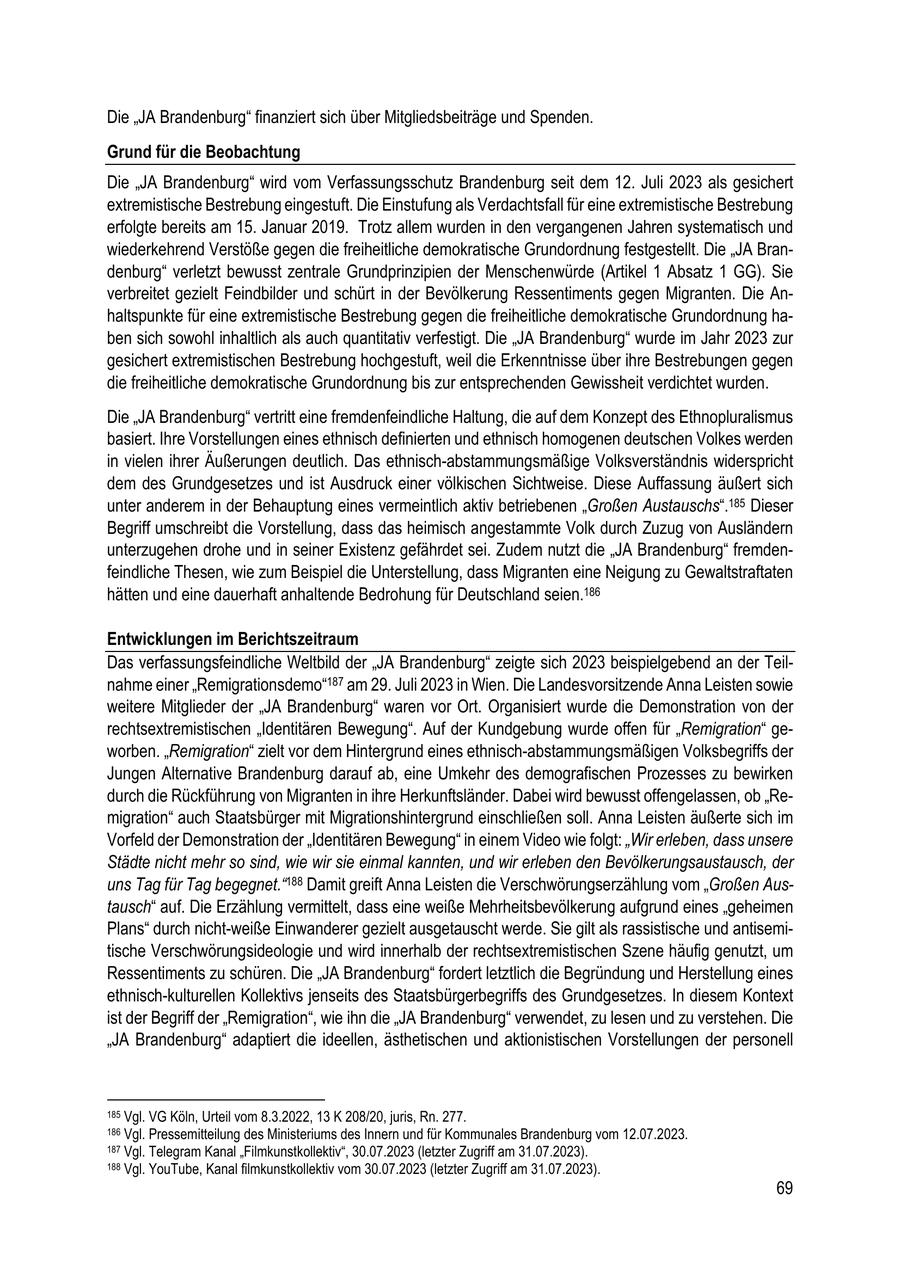 Die „JA Brandenburg“ finanziert sich über Mitgliedsbeiträge und Spenden.

Grund für die Beobachtung

Die „JA Brandenburg“ wird vom Verfassungsschutz Brandenburg seit dem 12. Juli 2023 als gesichert extremistische Bestrebung eingestuft. Die Einstufung als Verdachtsfall für eine extremistische Bestrebung erfolgte bereits am 15. Januar 2019. Trotz allem wurden in den vergangenen Jahren systematisch und wiederkehrend Verstöße gegen die freiheitliche demokratische Grundordnung festgestellt. Die „JA Brandenburg“ verletzt bewusst zentrale Grundprinzipien der Menschenwürde (Artikel 1 Absatz 1 GG). Sie verbreitet gezielt Feindbilder und schürt in der Bevölkerung Ressentiments gegen Migranten. Die Anhaltspunkte für eine extremistische Bestrebung gegen die freiheitliche demokratische Grundordnung haben sich sowohl inhaltlich als auch quantitativ verfestigt. Die „JA Brandenburg“ wurde im Jahr 2023 zur gesichert extremistischen Bestrebung hochgestuft, weil die Erkenntnisse über ihre Bestrebungen gegen die freiheitliche demokratische Grundordnung bis zur entsprechenden Gewissheit verdichtet wurden.

Die „JA Brandenburg“ vertritt eine fremdenfeindliche Haltung, die auf dem Konzept des Ethnopluralismus basiert. Ihre Vorstellungen eines ethnisch definierten und ethnisch homogenen deutschen Volkes werden in vielen ihrer Äußerungen deutlich. Das ethnisch-abstammungsmäßige Volksverständnis widerspricht dem des Grundgesetzes und ist Ausdruck einer völkischen Sichtweise. Diese Auffassung äußert sich unter anderem in der Behauptung eines vermeintlich aktiv betriebenen „Großen Austauschs“.$^{185}$ Dieser Begriff umschreibt die Vorstellung, dass das heimisch angestammte Volk durch Zuzug von Ausländern unterzugehen drohe und in seiner Existenz gefährdet sei. Zudem nutzt die „JA Brandenburg“ fremdenfeindliche Thesen, wie zum Beispiel die Unterstellung, dass Migranten eine Neigung zu Gewaltstraftaten hätten und eine dauerhaft anhaltende Bedrohung für Deutschland seien.$^{186}$

Entwicklungen im Berichtszeitraum

Das verfassungsfeindliche Weltbild der „JA Brandenburg“ zeigte sich 2023 beispielgebend an der Teilnahme einer „Remigrationsdemo“$^{187}$ am 29. Juli 2023 in Wien. Die Landesvorsitzende Anna Leisten sowie weitere Mitglieder der „JA Brandenburg“ waren vor Ort. Organisiert wurde die Demonstration von der rechtsextremistischen „Identitären Bewegung“. Auf der Kundgebung wurde offen für „Remigration“ geworben. „Remigration“ zielt vor dem Hintergrund eines ethnisch-abstammungsmäßigen Volksbegriffs der Jungen Alternative Brandenburg darauf ab, eine Umkehr des demografischen Prozesses zu bewirken durch die Rückführung von Migranten in ihre Herkunftsländer. Dabei wird bewusst offengelassen, ob „Remigration“ auch Staatsbürger mit Migrationshintergrund einschließen soll. Anna Leisten äußerte sich im Vorfeld der Demonstration der „Identitären Bewegung“ in einem Video wie folgt: „Wir erleben, dass unsere Städte nicht mehr so sind, wie wir sie einmal kannten, und wir erleben den Bevölkerungsaustausch, der uns Tag für Tag begegnet.“$^{188}$ Damit greift Anna Leisten die Verschwörungserzählung vom „Großen Austausch“ auf. Die Erzählung vermittelt, dass eine weiße Mehrheitsbevölkerung aufgrund eines „geheimen Plans“ durch nicht-weiße Einwanderer gezielt ausgetauscht werde. Sie gilt als rassistische und antisemitische Verschwörungsideologie und wird innerhalb der rechtsextremistischen Szene häufig genutzt, um Ressentiments zu schüren. Die „JA Brandenburg“ fordert letztlich die Begründung und Herstellung eines ethnisch-kulturellen Kollektivs jenseits des Staatsbürgerbegriffs des Grundgesetzes. In diesem Kontext ist der Begriff der „Remigration“, wie ihn die „JA Brandenburg“ verwendet, zu lesen und zu verstehen. Die „JA Brandenburg“ adaptiert die ideellen, ästhetischen und aktionistischen Vorstellungen der personell

$^{185}$ Vgl. VG Köln, Urteil vom 8.3.2022, 13 K 208/20, juris, Rn. 277.
$^{186}$ Vgl. Pressemitteilung des Ministeriums des Innern und für Kommunales Brandenburg vom 12.07.2023.
$^{187}$ Vgl. Telegram Kanal „Filmkunstkollektiv“, 30.07.2023 (letzter Zugriff am 31.07.2023).
$^{188}$ Vgl. YouTube, Kanal filmkunstkollektiv vom 30.07.2023 (letzter Zugriff am 31.07.2023).

69